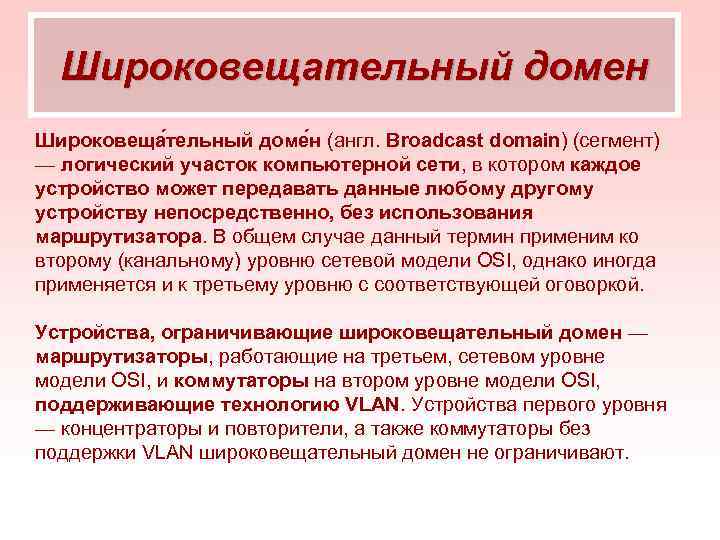 Широковещательный домен

Широковеща́тельный доме́н (англ. Broadcast domain) (сегмент) — логический участок компьютерной сети, в котором каждое устройство может передавать данные любому другому устройству непосредственно, без использования маршрутизатора. В общем случае данный термин применим ко второму (канальному) уровню сетевой модели OSI, однако иногда применяется и к третьему уровню с соответствующей оговоркой.

Устройства, ограничивающие широковещательный домен — маршрутизаторы, работающие на третьем, сетевом уровне модели OSI, и коммутаторы на втором уровне модели OSI, поддерживающие технологию VLAN. Устройства первого уровня — концентраторы и повторители, а также коммутаторы без поддержки VLAN широковещательный домен не ограничивают.